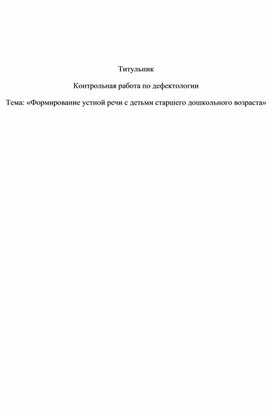 Титульник

Контрольная работа по дефектологии

Тема: «Формирование устной речи с детьми старшего дошкольного возраста»